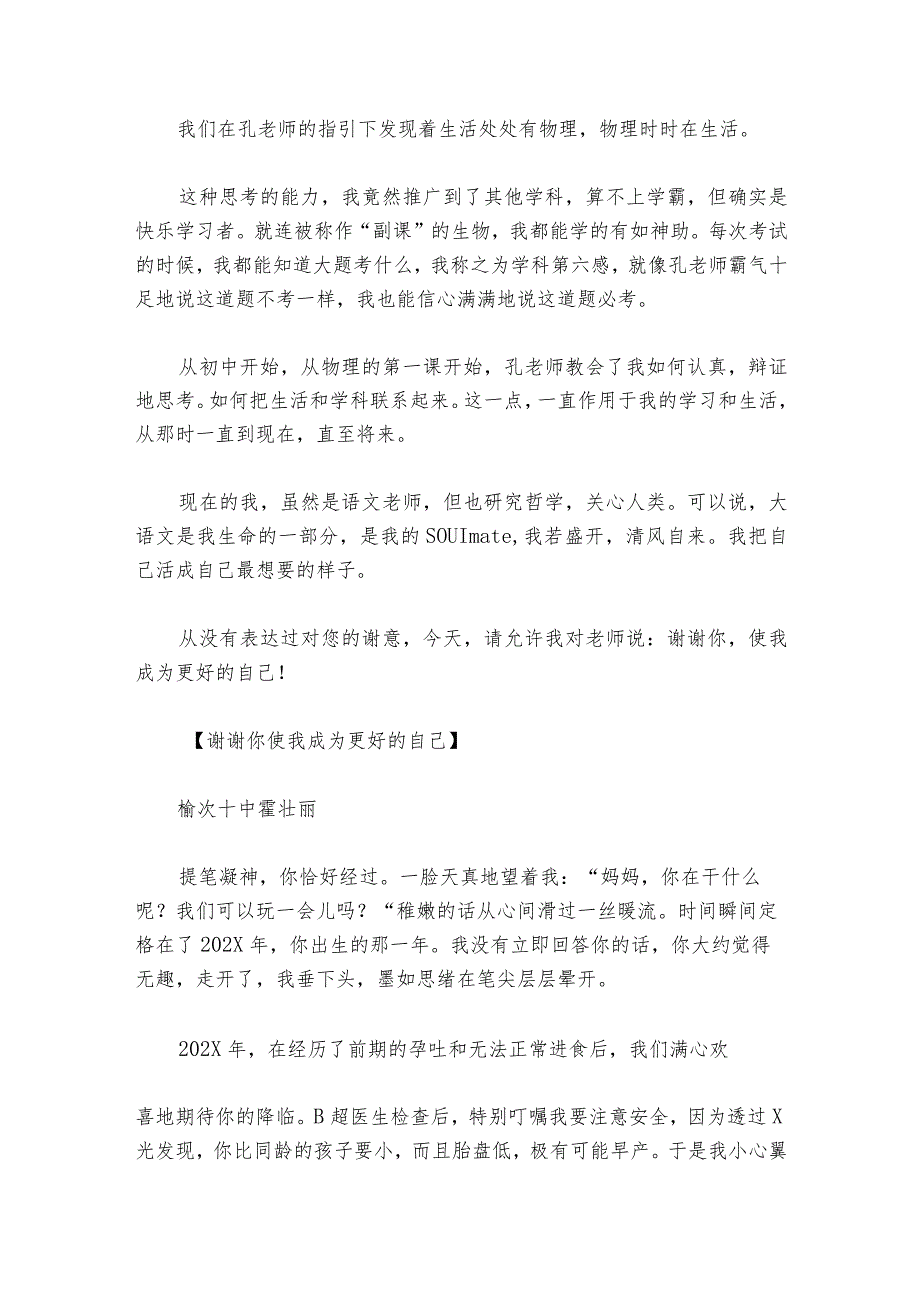 我们在孔老师的指引下发现着生活处处有物理，物理时时在生活。

这种思考的能力，我竟然推广到了其他学科，算不上学霸，但确实是快乐学习者。就连被称作“副课”的生物，我都能学的有如神助。每次考试的时候，我都能知道大题考什么，我称之为学科第六感，就像孔老师霸气十足地说这道题不考一样，我也能信心满满地说这道题必考。

从初中开始，从物理的第一课开始，孔老师教会了我如何认真，辩证地思考。如何把生活和学科联系起来。这一点，一直作用于我的学习和生活，从那时一直到现在，直至将来。

现在的我，虽然是语文老师，但也研究哲学，关心人类。可以说，大语文是我生命的一部分，是我的SOUImate,我若盛开，清风自来。我把自己活成自己最想要的样子。

从没有表达过对您的谢意，今天，请允许我对老师说：谢谢你，使我成为更好的自己！

【谢谢你使我成为更好的自己】

榆次十中霍壮丽

提笔凝神，你恰好经过。一脸天真地望着我：“妈妈，你在干什么呢？我们可以玩一会儿吗？“稚嫩的话从心间滑过一丝暖流。时间瞬间定格在了202X年，你出生的那一年。我没有立即回答你的话，你大约觉得无趣，走开了，我垂下头，墨如思绪在笔尖层层晕开。

202X年，在经历了前期的孕吐和无法正常进食后，我们满心欢

喜地期待你的降临。B超医生检查后，特别叮嘱我要注意安全，因为透过X光发现，你比同龄的孩子要小，而且胎盘低，极有可能早产。于是我小心翼